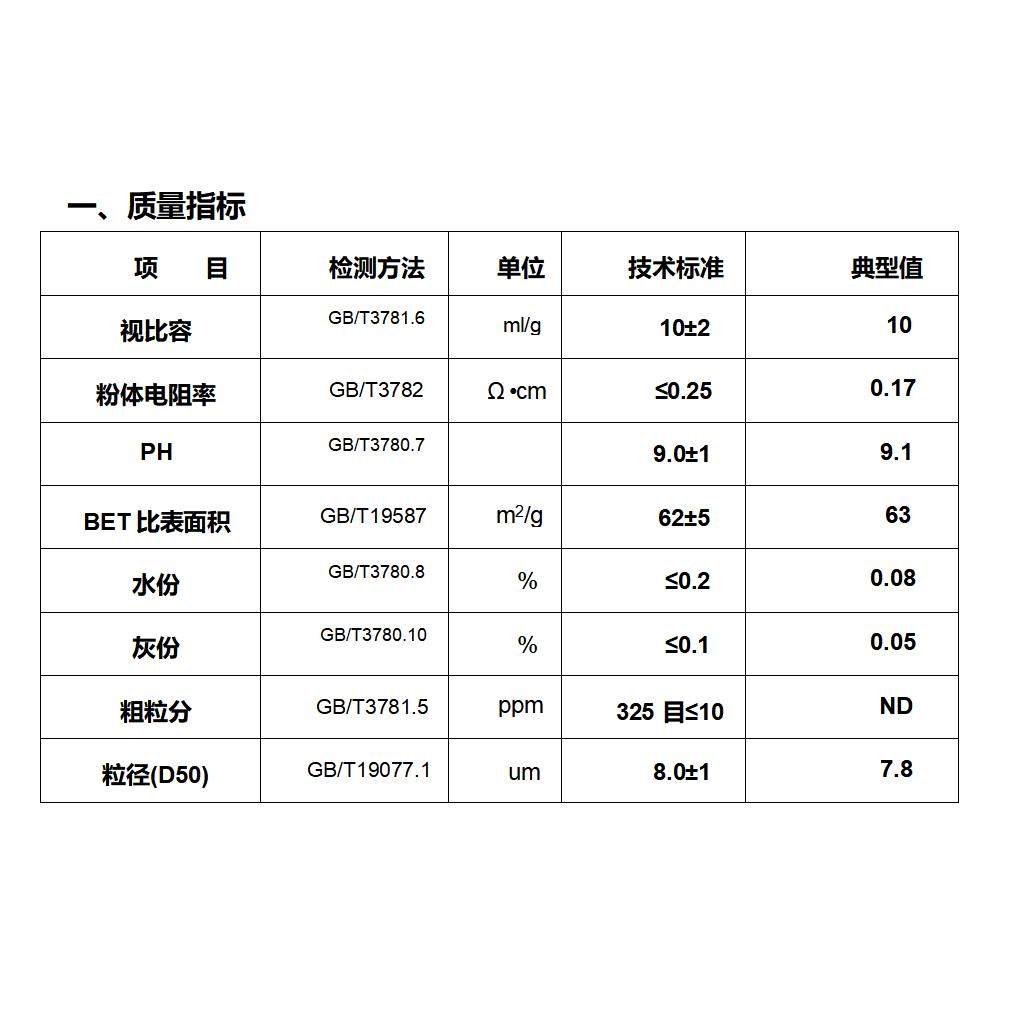 一、质量指标

| 项　　目 | 检测方法 | 单位 | 技术标准 | 典型值 |
|---|---|---|---|---|
| 视比容 | GB/T3781.6 | ml/g | 10±2 | 10 |
| 粉体电阻率 | GB/T3782 | Ω •cm | ≤0.25 | 0.17 |
| PH | GB/T3780.7 | | 9.0±1 | 9.1 |
| BET 比表面积 | GB/T19587 | $m^2/g$ | 62±5 | 63 |
| 水份 | GB/T3780.8 | % | ≤0.2 | 0.08 |
| 灰份 | GB/T3780.10 | % | ≤0.1 | 0.05 |
| 粗粒分 | GB/T3781.5 | ppm | 325 目≤10 | ND |
| 粒径(D50) | GB/T19077.1 | um | 8.0±1 | 7.8 |